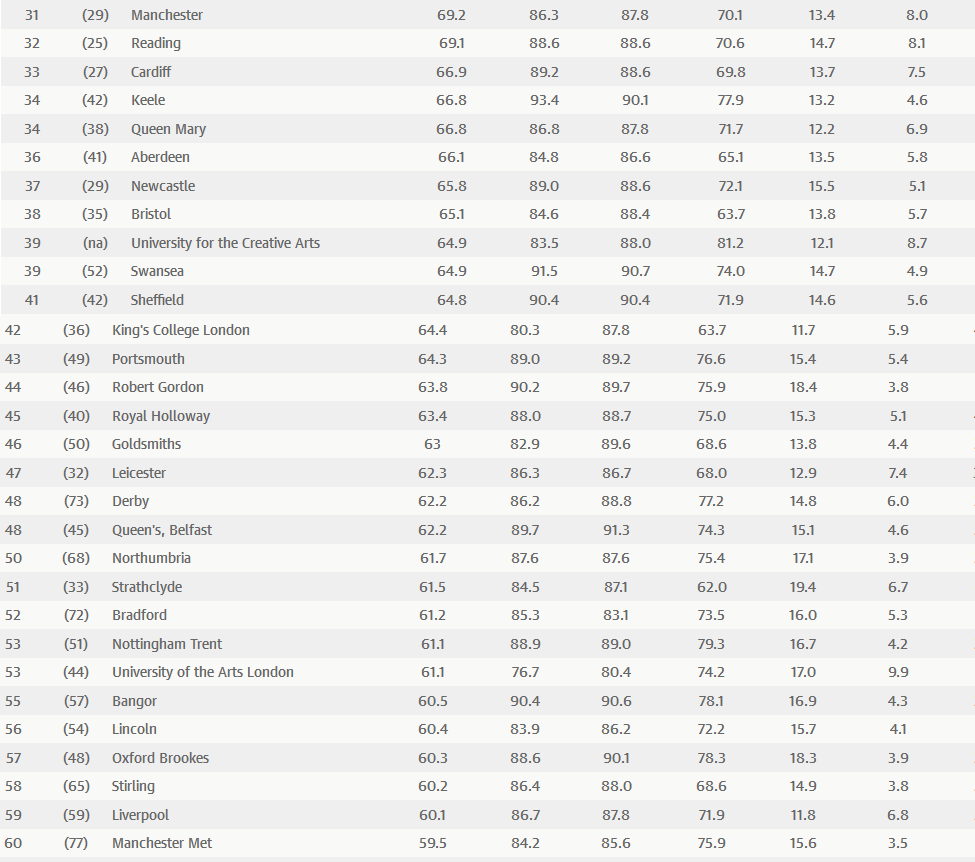 | 31 | (29) | Manchester | 69.2 | 86.3 | 87.8 | 70.1 | 13.4 | 8.0 |
|---|---|---|---|---|---|---|---|---|
| 32 | (25) | Reading | 69.1 | 88.6 | 88.6 | 70.6 | 14.7 | 8.1 |
| 33 | (27) | Cardiff | 66.9 | 89.2 | 88.6 | 69.8 | 13.7 | 7.5 |
| 34 | (42) | Keele | 66.8 | 93.4 | 90.1 | 77.9 | 13.2 | 4.6 |
| 34 | (38) | Queen Mary | 66.8 | 86.8 | 87.8 | 71.7 | 12.2 | 6.9 |
| 36 | (41) | Aberdeen | 66.1 | 84.8 | 86.6 | 65.1 | 13.5 | 5.8 |
| 37 | (29) | Newcastle | 65.8 | 89.0 | 88.6 | 72.1 | 15.5 | 5.1 |
| 38 | (35) | Bristol | 65.1 | 84.6 | 88.4 | 63.7 | 13.8 | 5.7 |
| 39 | (na) | University for the Creative Arts | 64.9 | 83.5 | 88.0 | 81.2 | 12.1 | 8.7 |
| 39 | (52) | Swansea | 64.9 | 91.5 | 90.7 | 74.0 | 14.7 | 4.9 |
| 41 | (42) | Sheffield | 64.8 | 90.4 | 90.4 | 71.9 | 14.6 | 5.6 |
| 42 | (36) | King's College London | 64.4 | 80.3 | 87.8 | 63.7 | 11.7 | 5.9 |
| 43 | (49) | Portsmouth | 64.3 | 89.0 | 89.2 | 76.6 | 15.4 | 5.4 |
| 44 | (46) | Robert Gordon | 63.8 | 90.2 | 89.7 | 75.9 | 18.4 | 3.8 |
| 45 | (40) | Royal Holloway | 63.4 | 88.0 | 88.7 | 75.0 | 15.3 | 5.1 |
| 46 | (50) | Goldsmiths | 63 | 82.9 | 89.6 | 68.6 | 13.8 | 4.4 |
| 47 | (32) | Leicester | 62.3 | 86.3 | 86.7 | 68.0 | 12.9 | 7.4 |
| 48 | (73) | Derby | 62.2 | 86.2 | 88.8 | 77.2 | 14.8 | 6.0 |
| 48 | (45) | Queen's, Belfast | 62.2 | 89.7 | 91.3 | 74.3 | 15.1 | 4.6 |
| 50 | (68) | Northumbria | 61.7 | 87.6 | 87.6 | 75.4 | 17.1 | 3.9 |
| 51 | (33) | Strathclyde | 61.5 | 84.5 | 87.1 | 62.0 | 19.4 | 6.7 |
| 52 | (72) | Bradford | 61.2 | 85.3 | 83.1 | 73.5 | 16.0 | 5.3 |
| 53 | (51) | Nottingham Trent | 61.1 | 88.9 | 89.0 | 79.3 | 16.7 | 4.2 |
| 53 | (44) | University of the Arts London | 61.1 | 76.7 | 80.4 | 74.2 | 17.0 | 9.9 |
| 55 | (57) | Bangor | 60.5 | 90.4 | 90.6 | 78.1 | 16.9 | 4.3 |
| 56 | (54) | Lincoln | 60.4 | 83.9 | 86.2 | 72.2 | 15.7 | 4.1 |
| 57 | (48) | Oxford Brookes | 60.3 | 88.6 | 90.1 | 78.3 | 18.3 | 3.9 |
| 58 | (65) | Stirling | 60.2 | 86.4 | 88.0 | 68.6 | 14.9 | 3.8 |
| 59 | (59) | Liverpool | 60.1 | 86.7 | 87.8 | 71.9 | 11.8 | 6.8 |
| 60 | (77) | Manchester Met | 59.5 | 84.2 | 85.6 | 75.9 | 15.6 | 3.5 |